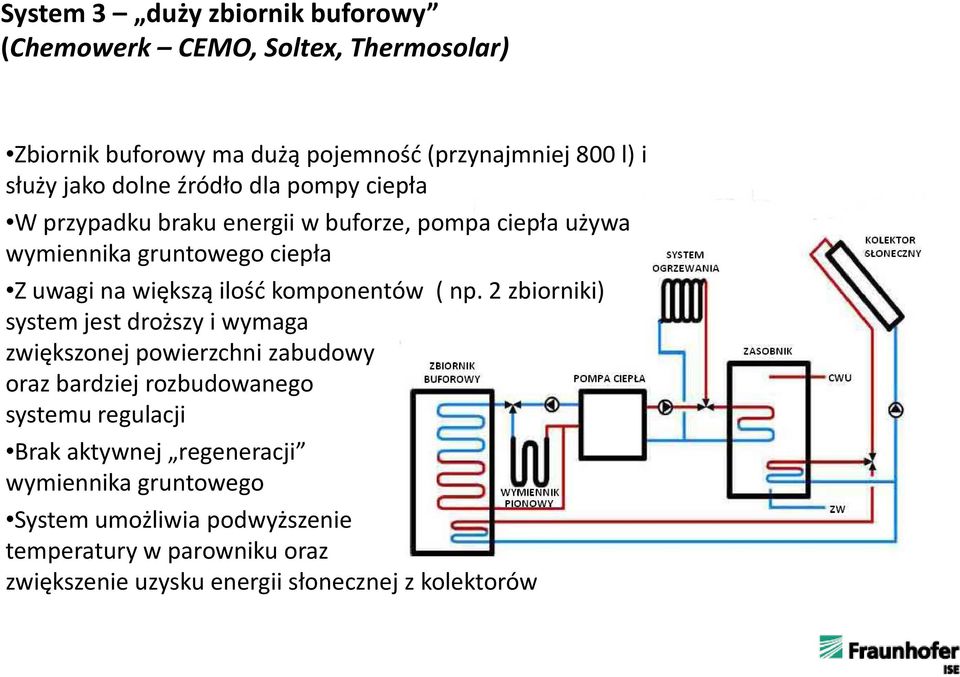 System 3 – „duży zbiornik buforowy”
(Chemowerk – CEMO, Soltex, Thermosolar)

•Zbiornik buforowy ma dużą pojemność (przynajmniej 800 l) i służy jako dolne źródło dla pompy ciepła

•W przypadku braku energii w buforze, pompa ciepła używa wymiennika gruntowego ciepła

•Z uwagi na większą ilość komponentów ( np. 2 zbiorniki) system jest droższy i wymaga zwiększonej powierzchni zabudowy oraz bardziej rozbudowanego systemu regulacji

•Brak aktywnej „regeneracji” wymiennika gruntowego

•System umożliwia podwyższenie temperatury w parowniku oraz zwiększenie uzysku energii słonecznej z kolektorów

SYSTEM OGRZEWANIA

KOLEKTOR SŁONECZNY

ZBIORNIK BUFOROWY

POMPA CIEPŁA

ZASOBNIK

CWU

WYMIENNIK PIONOWY

ZW

Fraunhofer ISE